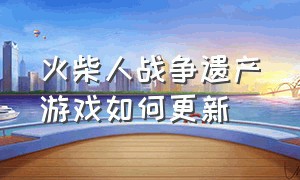 火柴人战争遗产
游戏如何更新